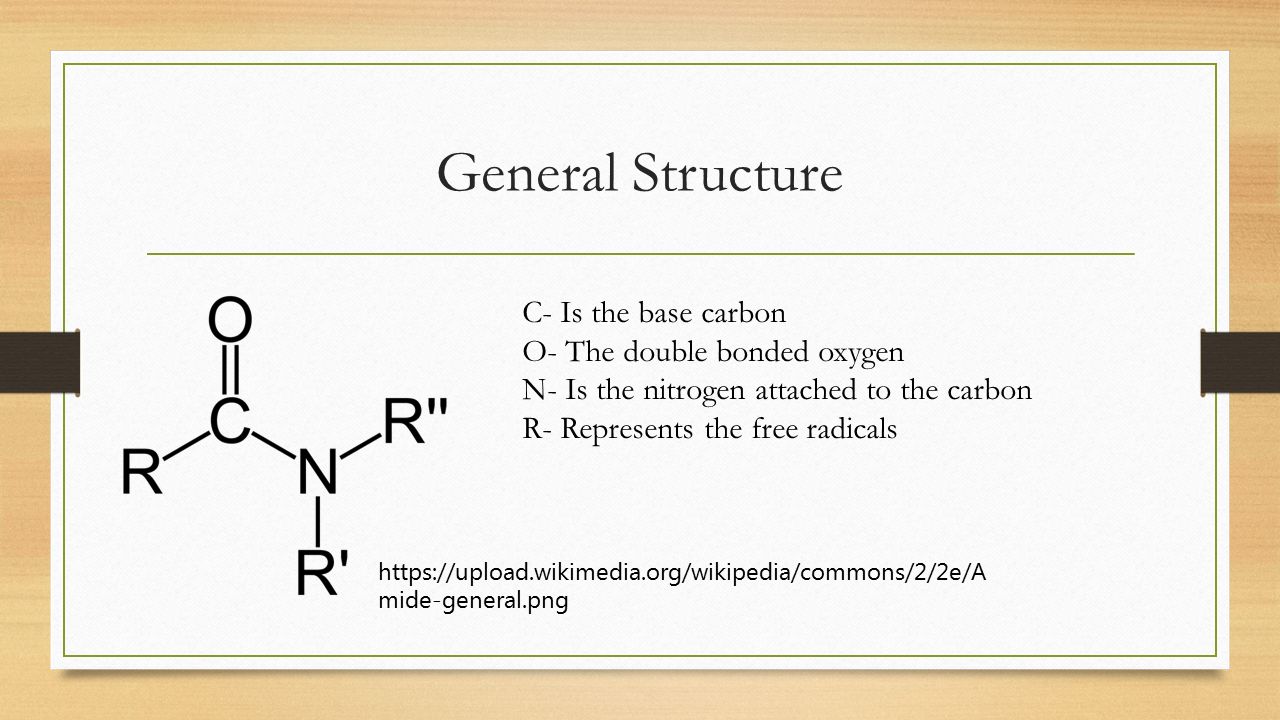 General Structure

O
C
R
N
R''
R'

C- Is the base carbon
O- The double bonded oxygen
N- Is the nitrogen attached to the carbon
R- Represents the free radicals

https://upload.wikimedia.org/wikipedia/commons/2/2e/Amide-general.png